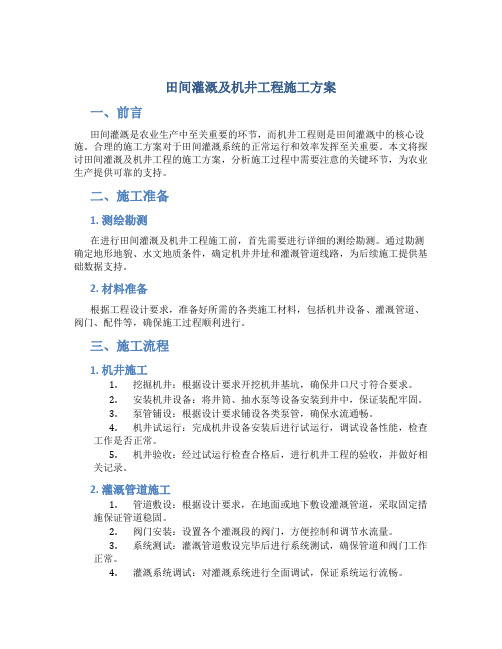 田间灌溉及机井工程施工方案

一、前言

田间灌溉是农业生产中至关重要的环节，而机井工程则是田间灌溉中的核心设施。合理的施工方案对于田间灌溉系统的正常运行和效率发挥至关重要。本文将探讨田间灌溉及机井工程的施工方案，分析施工过程中需要注意的关键环节，为农业生产提供可靠的支持。

二、施工准备

1. 测绘勘测

在进行田间灌溉及机井工程施工前，首先需要进行详细的测绘勘测。通过勘测确定地形地貌、水文地质条件，确定机井井址和灌溉管道线路，为后续施工提供基础数据支持。

2. 材料准备

根据工程设计要求，准备好所需的各类施工材料，包括机井设备、灌溉管道、阀门、配件等，确保施工过程顺利进行。

三、施工流程

1. 机井施工

1. 挖掘机井：根据设计要求开挖机井基坑，确保井口尺寸符合要求。
2. 安装机井设备：将井筒、抽水泵等设备安装到井中，保证装配牢固。
3. 泵管铺设：根据设计要求铺设各类泵管，确保水流通畅。
4. 机井试运行：完成机井设备安装后进行试运行，调试设备性能，检查工作是否正常。
5. 机井验收：经过试运行检查合格后，进行机井工程的验收，并做好相关记录。

2. 灌溉管道施工

1. 管道敷设：根据设计要求，在地面或地下敷设灌溉管道，采取固定措施保证管道稳固。
2. 阀门安装：设置各个灌溉段的阀门，方便控制和调节水流量。
3. 系统测试：灌溉管道敷设完毕后进行系统测试，确保管道和阀门工作正常。
4. 灌溉系统调试：对灌溉系统进行全面调试，保证系统运行流畅。